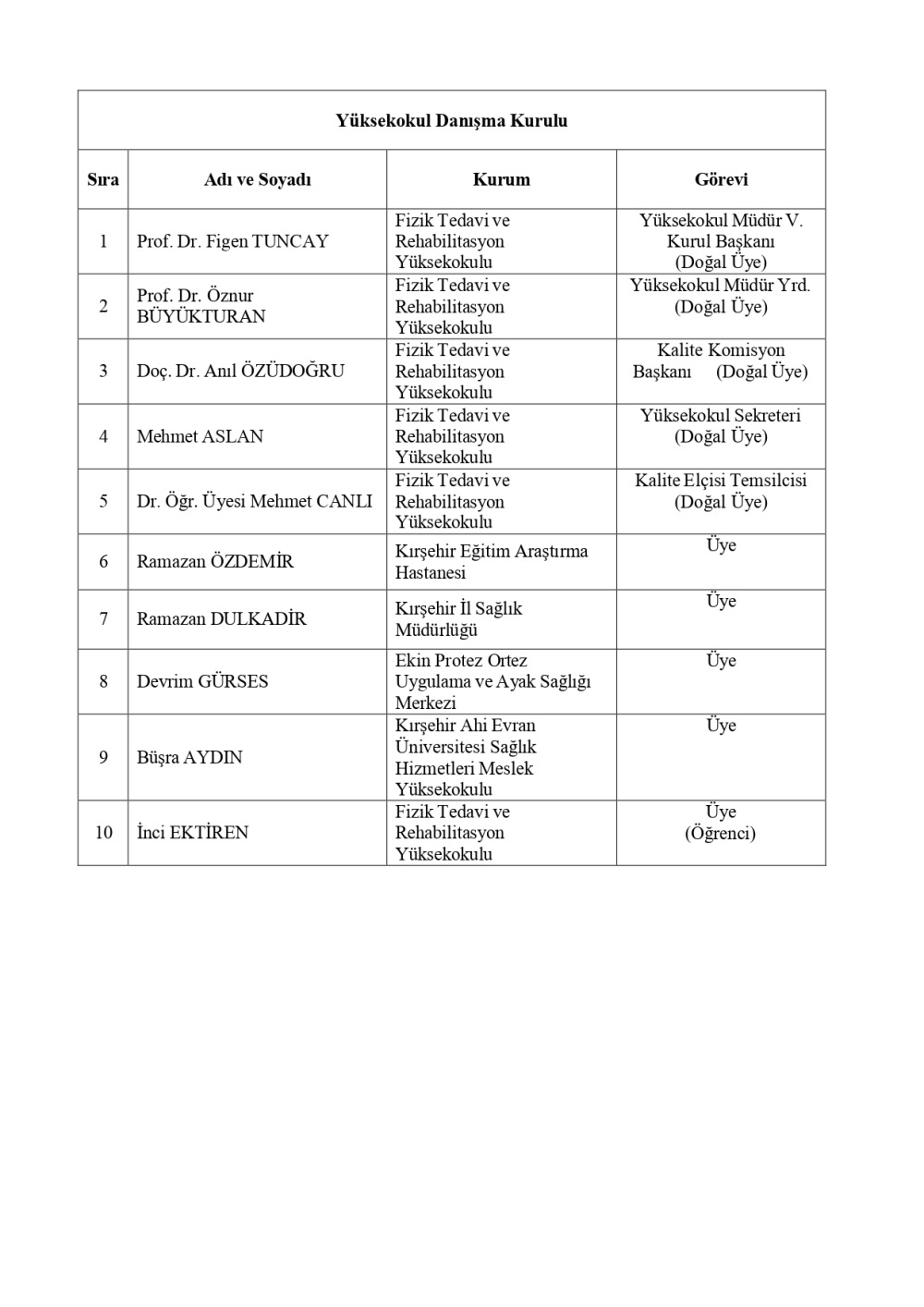 Yüksekokul Danışma Kurulu

| Sıra | Adı ve Soyadı | Kurum | Görevi |
|---|---|---|---|
| 1 | Prof. Dr. Figen TUNCAY | Fizik Tedavi ve Rehabilitasyon Yüksekokulu | Yüksekokul Müdür V. Kurul Başkanı (Doğal Üye) |
| 2 | Prof. Dr. Öznur BÜYÜKTURAN | Fizik Tedavi ve Rehabilitasyon Yüksekokulu | Yüksekokul Müdür Yrd. (Doğal Üye) |
| 3 | Doç. Dr. Anıl ÖZÜDOĞRU | Fizik Tedavi ve Rehabilitasyon Yüksekokulu | Kalite Komisyon Başkanı (Doğal Üye) |
| 4 | Mehmet ASLAN | Fizik Tedavi ve Rehabilitasyon Yüksekokulu | Yüksekokul Sekreteri (Doğal Üye) |
| 5 | Dr. Öğr. Üyesi Mehmet CANLI | Fizik Tedavi ve Rehabilitasyon Yüksekokulu | Kalite Elçisi Temsilcisi (Doğal Üye) |
| 6 | Ramazan ÖZDEMİR | Kırşehir Eğitim Araştırma Hastanesi | Üye |
| 7 | Ramazan DULKADİR | Kırşehir İl Sağlık Müdürlüğü | Üye |
| 8 | Devrim GÜRSES | Ekin Protez Ortez Uygulama ve Ayak Sağlığı Merkezi | Üye |
| 9 | Büşra AYDIN | Kırşehir Ahi Evran Üniversitesi Sağlık Hizmetleri Meslek Yüksekokulu | Üye |
| 10 | İnci EKTİREN | Fizik Tedavi ve Rehabilitasyon Yüksekokulu | Üye (Öğrenci) |